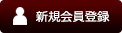 新規会員登録